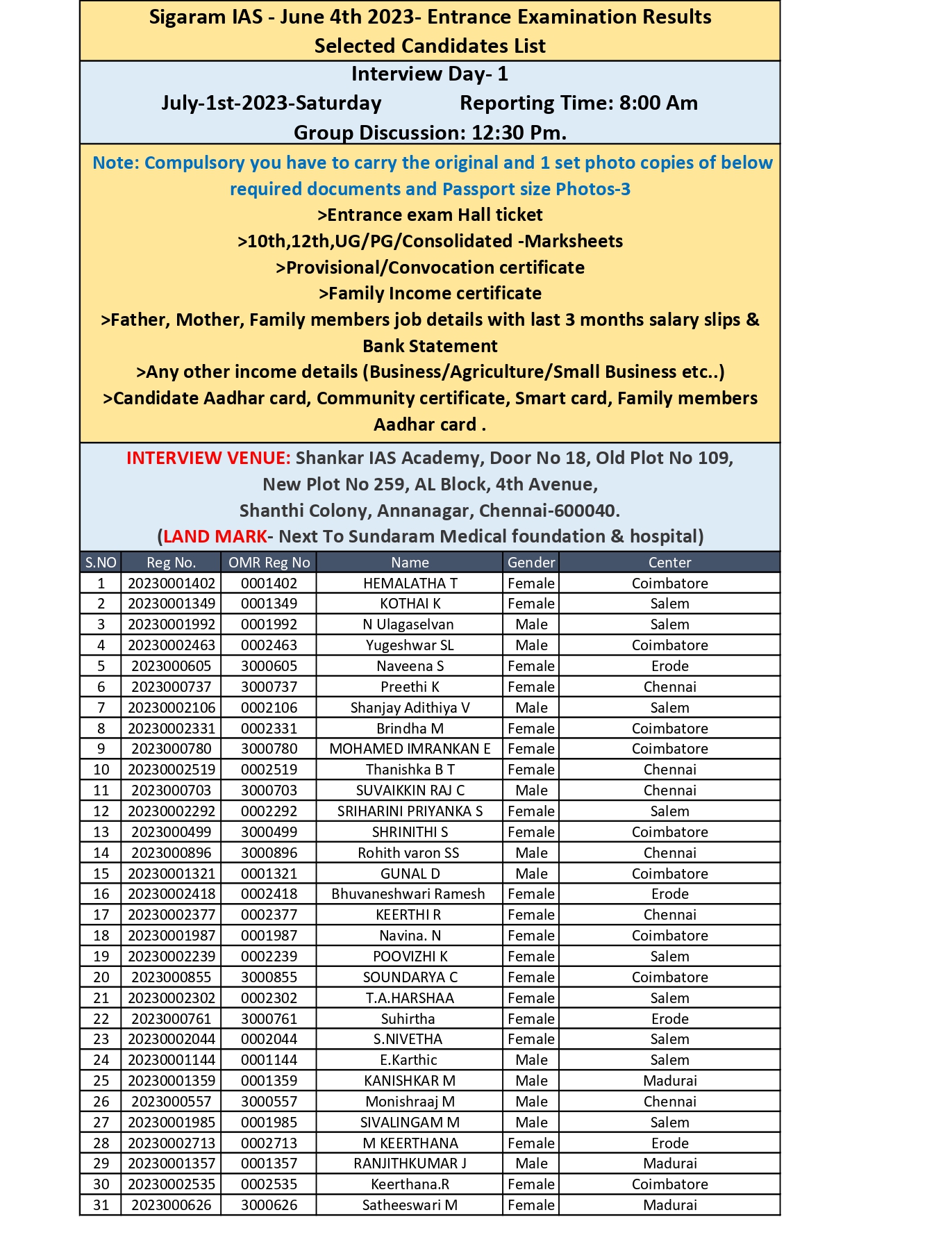 Sigaram IAS - June 4th 2023- Entrance Examination Results
Selected Candidates List

Interview Day- 1
July-1st-2023-Saturday Reporting Time: 8:00 Am
Group Discussion: 12:30 Pm.

Note: Compulsory you have to carry the original and 1 set photo copies of below required documents and Passport size Photos-3
>Entrance exam Hall ticket
>10th,12th,UG/PG/Consolidated -Marksheets
>Provisional/Convocation certificate
>Family Income certificate
>Father, Mother, Family members job details with last 3 months salary slips & Bank Statement
>Any other income details (Business/Agriculture/Small Business etc..)
>Candidate Aadhar card, Community certificate, Smart card, Family members Aadhar card .

INTERVIEW VENUE: Shankar IAS Academy, Door No 18, Old Plot No 109, New Plot No 259, AL Block, 4th Avenue, Shanthi Colony, Annanagar, Chennai-600040.
(LAND MARK- Next To Sundaram Medical foundation & hospital)

| S.NO | Reg No. | OMR Reg No | Name | Gender | Center |
|---|---|---|---|---|---|
| 1 | 20230001402 | 0001402 | HEMALATHA T | Female | Coimbatore |
| 2 | 20230001349 | 0001349 | KOTHAI K | Female | Salem |
| 3 | 20230001992 | 0001992 | N Ulagaselvan | Male | Salem |
| 4 | 20230002463 | 0002463 | Yugeshwar SL | Male | Coimbatore |
| 5 | 2023000605 | 3000605 | Naveena S | Female | Erode |
| 6 | 2023000737 | 3000737 | Preethi K | Female | Chennai |
| 7 | 20230002106 | 0002106 | Shanjay Adithiya V | Male | Salem |
| 8 | 20230002331 | 0002331 | Brindha M | Female | Coimbatore |
| 9 | 2023000780 | 3000780 | MOHAMED IMRANKAN E | Female | Coimbatore |
| 10 | 20230002519 | 0002519 | Thanishka B T | Female | Chennai |
| 11 | 2023000703 | 3000703 | SUVAIKKIN RAJ C | Male | Chennai |
| 12 | 20230002292 | 0002292 | SRIHARINI PRIYANKA S | Female | Salem |
| 13 | 2023000499 | 3000499 | SHRINITHI S | Female | Coimbatore |
| 14 | 2023000896 | 3000896 | Rohith varon SS | Male | Chennai |
| 15 | 20230001321 | 0001321 | GUNAL D | Male | Coimbatore |
| 16 | 20230002418 | 0002418 | Bhuvaneshwari Ramesh | Female | Erode |
| 17 | 20230002377 | 0002377 | KEERTHI R | Female | Chennai |
| 18 | 20230001987 | 0001987 | Navina. N | Female | Coimbatore |
| 19 | 20230002239 | 0002239 | POOVIZHI K | Female | Salem |
| 20 | 2023000855 | 3000855 | SOUNDARYA C | Female | Coimbatore |
| 21 | 20230002302 | 0002302 | T.A.HARSHAA | Female | Salem |
| 22 | 2023000761 | 3000761 | Suhirtha | Female | Erode |
| 23 | 20230002044 | 0002044 | S.NIVETHA | Female | Salem |
| 24 | 20230001144 | 0001144 | E.Karthic | Male | Salem |
| 25 | 20230001359 | 0001359 | KANISHKAR M | Male | Madurai |
| 26 | 2023000557 | 3000557 | Monishraaj M | Male | Chennai |
| 27 | 20230001985 | 0001985 | SIVALINGAM M | Male | Salem |
| 28 | 20230002713 | 0002713 | M KEERTHANA | Female | Erode |
| 29 | 20230001357 | 0001357 | RANJITHKUMAR J | Male | Madurai |
| 30 | 20230002535 | 0002535 | Keerthana.R | Female | Coimbatore |
| 31 | 2023000626 | 3000626 | Satheeswari M | Female | Madurai |